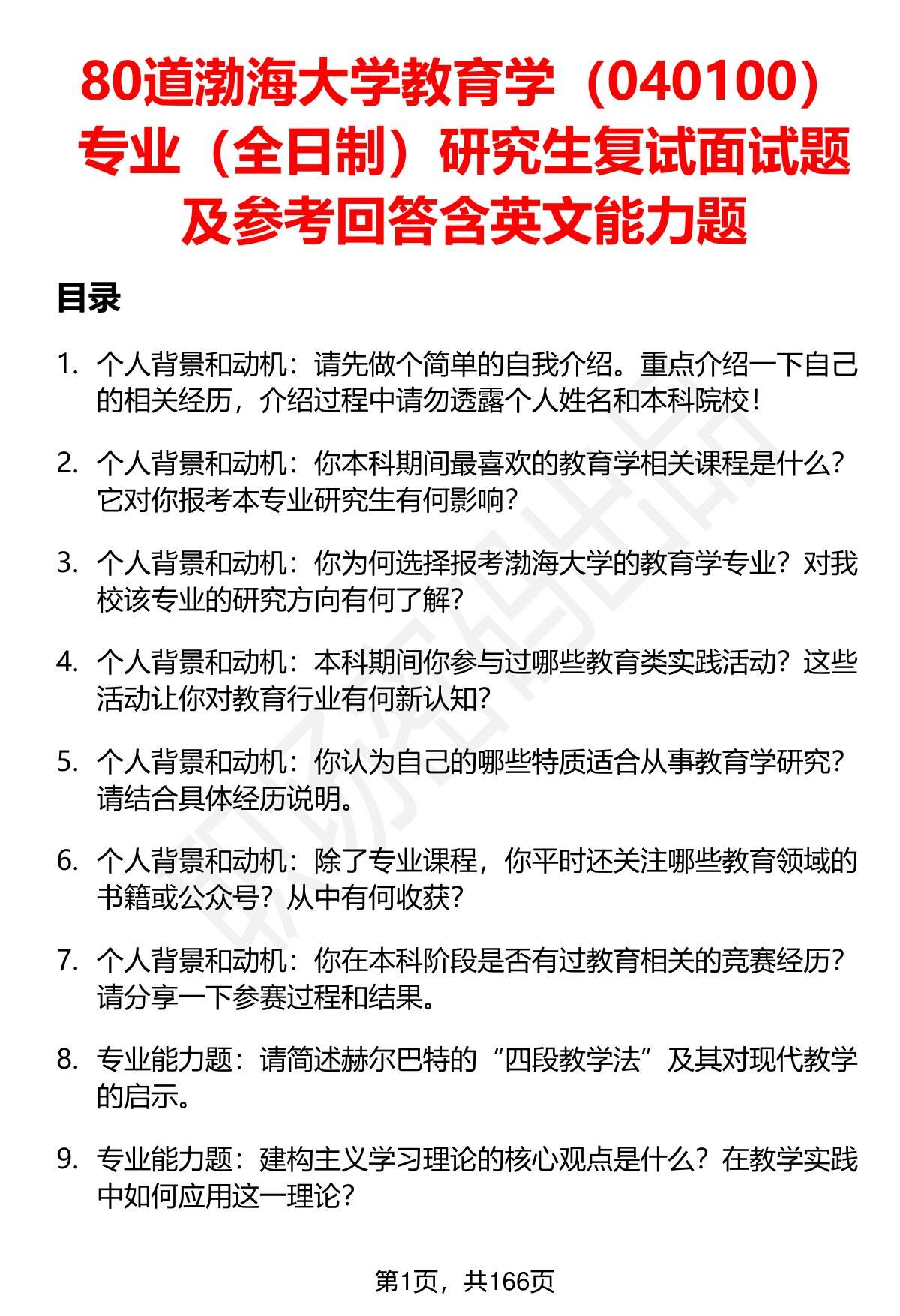 80道渤海大学教育学（040100）专业（全日制）研究生复试面试题及参考回答含英文能力题

目录

1. 个人背景和动机：请先做个简单的自我介绍。重点介绍一下自己的相关经历，介绍过程中请勿透露个人姓名和本科院校！

2. 个人背景和动机：你本科期间最喜欢的教育学相关课程是什么？它对你报考本专业研究生有何影响？

3. 个人背景和动机：你为何选择报考渤海大学的教育学专业？对我校该专业的研究方向有何了解？

4. 个人背景和动机：本科期间你参与过哪些教育类实践活动？这些活动让你对教育行业有何新认知？

5. 个人背景和动机：你认为自己的哪些特质适合从事教育学研究？请结合具体经历说明。

6. 个人背景和动机：除了专业课程，你平时还关注哪些教育领域的书籍或公众号？从中有何收获？

7. 个人背景和动机：你在本科阶段是否有过教育相关的竞赛经历？请分享一下参赛过程和结果。

8. 专业能力题：请简述赫尔巴特的“四段教学法”及其对现代教学的启示。

9. 专业能力题：建构主义学习理论的核心观点是什么？在教学实践中如何应用这一理论？

第1页，共166页